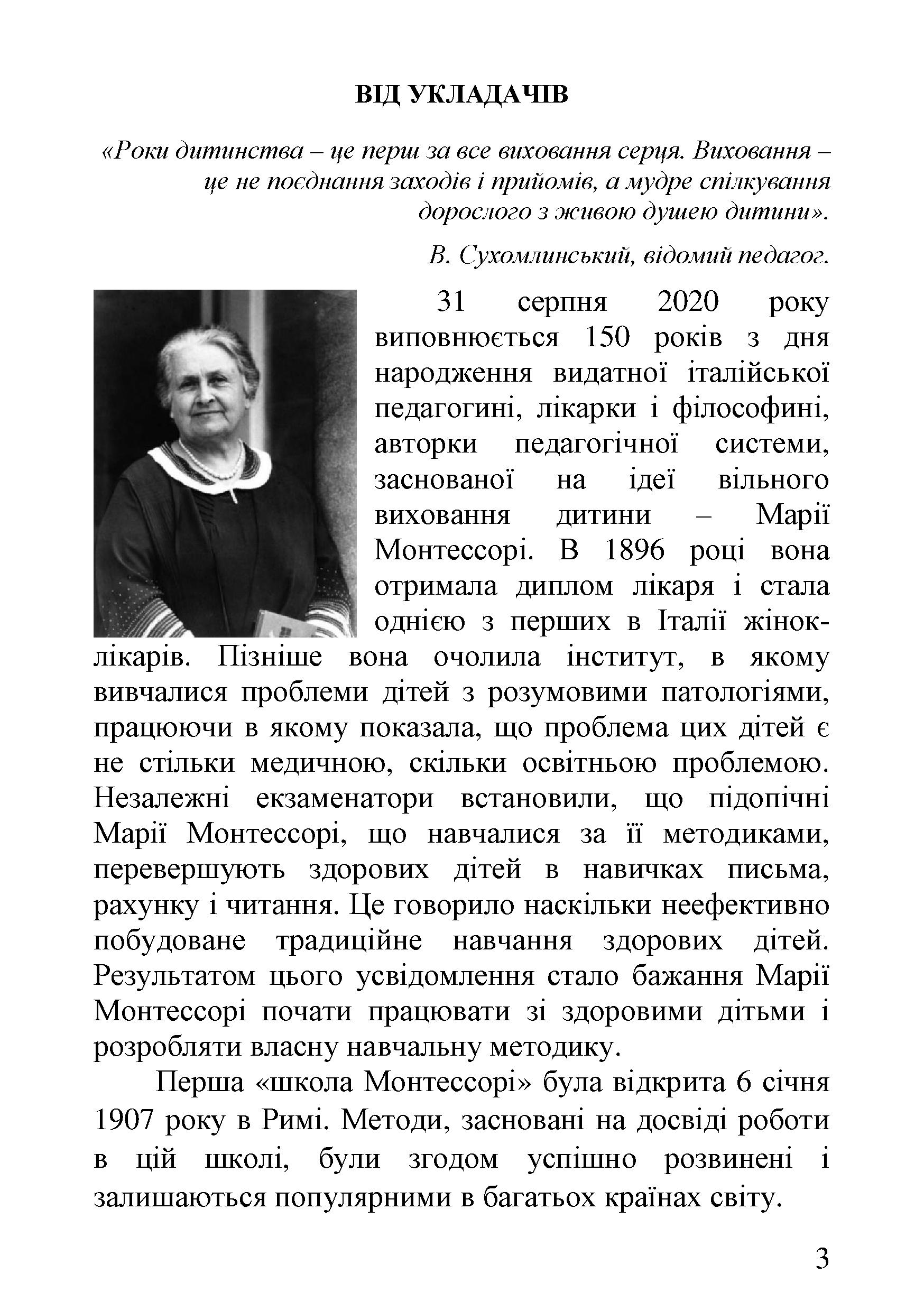 ВІД УКЛАДАЧІВ

«Роки дитинства – це перш за все виховання серця. Виховання – це не поєднання заходів і прийомів, а мудре спілкування дорослого з живою душею дитини».

В. Сухомлинський, відомий педагог.

31 серпня 2020 року виповнюється 150 років з дня народження видатної італійської педагогині, лікарки і філософині, авторки педагогічної системи, заснованої на ідеї вільного виховання дитини – Марії Монтессорі. В 1896 році вона отримала диплом лікаря і стала однією з перших в Італії жінок-лікарів. Пізніше вона очолила інститут, в якому вивчалися проблеми дітей з розумовими патологіями, працюючи в якому показала, що проблема цих дітей є не стільки медичною, скільки освітньою проблемою. Незалежні екзаменатори встановили, що підопічні Марії Монтессорі, що навчалися за її методиками, перевершують здорових дітей в навичках письма, рахунку і читання. Це говорило наскільки неефективно побудоване традиційне навчання здорових дітей. Результатом цього усвідомлення стало бажання Марії Монтессорі почати працювати зі здоровими дітьми і розробляти власну навчальну методику.

Перша «школа Монтессорі» була відкрита 6 січня 1907 року в Римі. Методи, засновані на досвіді роботи в цій школі, були згодом успішно розвинені і залишаються популярними в багатьох країнах світу.

3